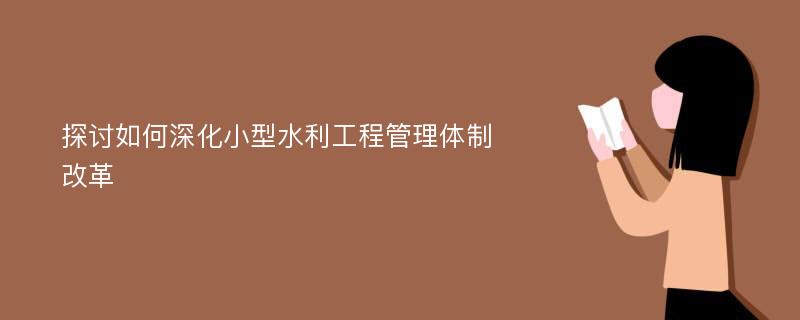 探讨如何深化小型水利工程管理体制改革